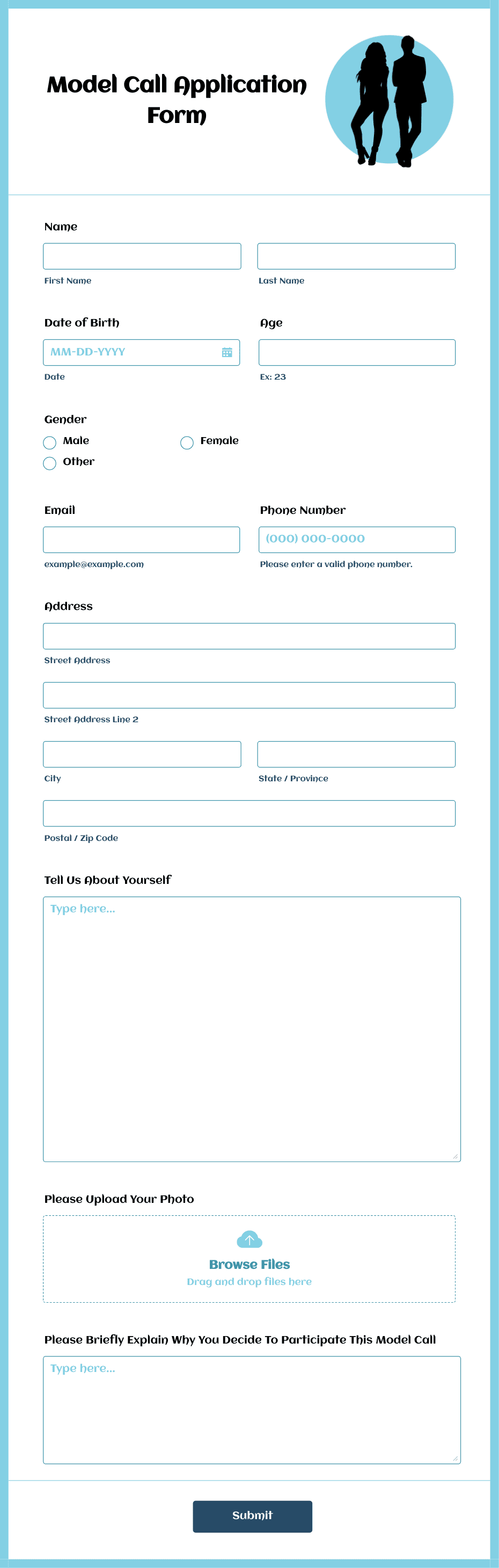 Model Call Application Form

Name

First Name

Last Name

Date of Birth

MM-DD-YYYY

Date

Age

Ex: 23

Gender

Male

Female

Other

Email

example@example.com

Phone Number

(000) 000-0000

Please enter a valid phone number.

Address

Street Address

Street Address Line 2

City

State / Province

Postal / Zip Code

Tell Us About Yourself

Type here...

Please Upload Your Photo

Browse Files

Drag and drop files here

Please Briefly Explain Why You Decide To Participate This Model Call

Type here...

Submit